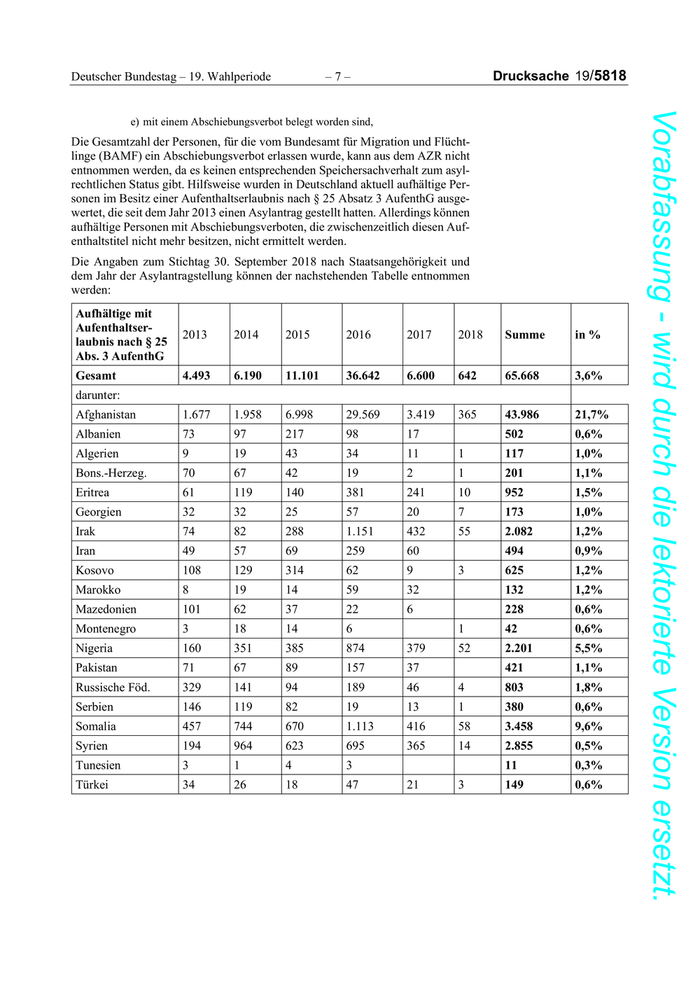 Deutscher Bundestag – 19. Wahlperiode – 7 – Drucksache 19/5818

e) mit einem Abschiebungsverbot belegt worden sind,

Die Gesamtzahl der Personen, für die vom Bundesamt für Migration und Flüchtlinge (BAMF) ein Abschiebungsverbot erlassen wurde, kann aus dem AZR nicht entnommen werden, da es keinen entsprechenden Speichersachverhalt zum asylrechtlichen Status gibt. Hilfsweise wurden in Deutschland aktuell aufhältige Personen im Besitz einer Aufenthaltserlaubnis nach § 25 Absatz 3 AufenthG ausgewertet, die seit dem Jahr 2013 einen Asylantrag gestellt hatten. Allerdings können aufhältige Personen mit Abschiebungsverboten, die zwischenzeitlich diesen Aufenthaltstitel nicht mehr besitzen, nicht ermittelt werden.

Die Angaben zum Stichtag 30. September 2018 nach Staatsangehörigkeit und dem Jahr der Asylantragstellung können der nachstehenden Tabelle entnommen werden:

| Aufhältige mit Aufenthaltserlaubnis nach § 25 Abs. 3 AufenthG | 2013 | 2014 | 2015 | 2016 | 2017 | 2018 | Summe | in % |
|---|---|---|---|---|---|---|---|---|
| Gesamt | 4.493 | 6.190 | 11.101 | 36.642 | 6.600 | 642 | 65.668 | 3,6% |
| darunter: | | | | | | | | |
| Afghanistan | 1.677 | 1.958 | 6.998 | 29.569 | 3.419 | 365 | 43.986 | 21,7% |
| Albanien | 73 | 97 | 217 | 98 | 17 | | 502 | 0,6% |
| Algerien | 9 | 19 | 43 | 34 | 11 | 1 | 117 | 1,0% |
| Bons.-Herzeg. | 70 | 67 | 42 | 19 | 2 | 1 | 201 | 1,1% |
| Eritrea | 61 | 119 | 140 | 381 | 241 | 10 | 952 | 1,5% |
| Georgien | 32 | 32 | 25 | 57 | 20 | 7 | 173 | 1,0% |
| Irak | 74 | 82 | 288 | 1.151 | 432 | 55 | 2.082 | 1,2% |
| Iran | 49 | 57 | 69 | 259 | 60 | | 494 | 0,9% |
| Kosovo | 108 | 129 | 314 | 62 | 9 | 3 | 625 | 1,2% |
| Marokko | 8 | 19 | 14 | 59 | 32 | | 132 | 1,2% |
| Mazedonien | 101 | 62 | 37 | 22 | 6 | | 228 | 0,6% |
| Montenegro | 3 | 18 | 14 | 6 | | 1 | 42 | 0,6% |
| Nigeria | 160 | 351 | 385 | 874 | 379 | 52 | 2.201 | 5,5% |
| Pakistan | 71 | 67 | 89 | 157 | 37 | | 421 | 1,1% |
| Russische Föd. | 329 | 141 | 94 | 189 | 46 | 4 | 803 | 1,8% |
| Serbien | 146 | 119 | 82 | 19 | 13 | 1 | 380 | 0,6% |
| Somalia | 457 | 744 | 670 | 1.113 | 416 | 58 | 3.458 | 9,6% |
| Syrien | 194 | 964 | 623 | 695 | 365 | 14 | 2.855 | 0,5% |
| Tunesien | 3 | 1 | 4 | 3 | | | 11 | 0,3% |
| Türkei | 34 | 26 | 18 | 47 | 21 | 3 | 149 | 0,6% |

Vorabfassung - wird durch die lektorierte Version ersetzt.